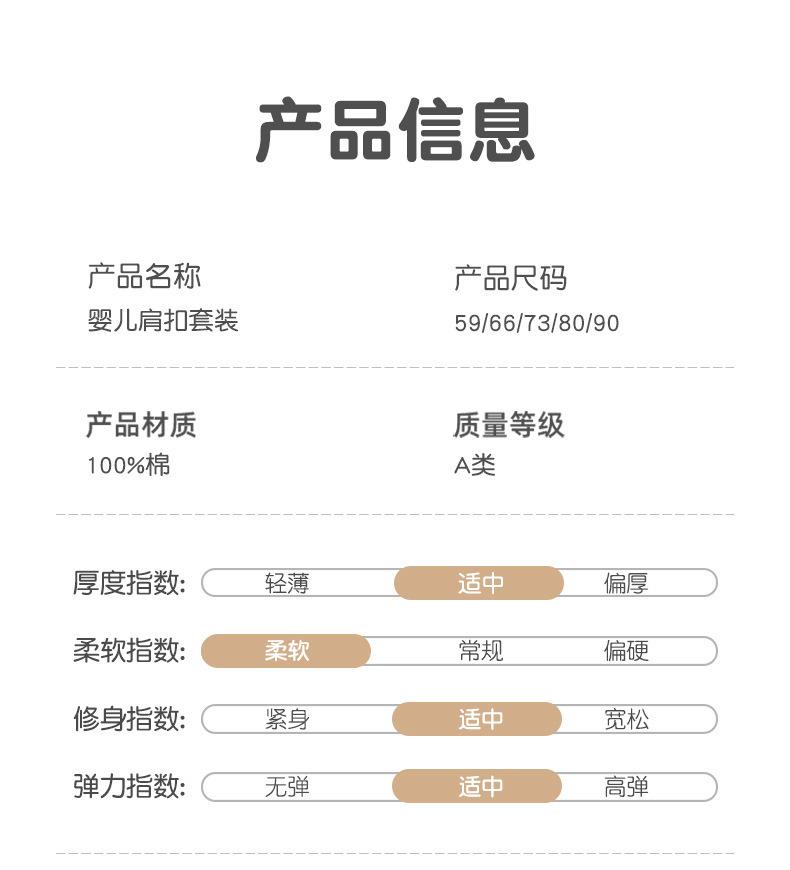 产品信息

产品名称
婴儿肩扣套装

产品尺码
59/66/73/80/90

产品材质
100%棉

质量等级
A类

厚度指数: 轻薄 适中 偏厚

柔软指数: 柔软 常规 偏硬

修身指数: 紧身 适中 宽松

弹力指数: 无弹 适中 高弹